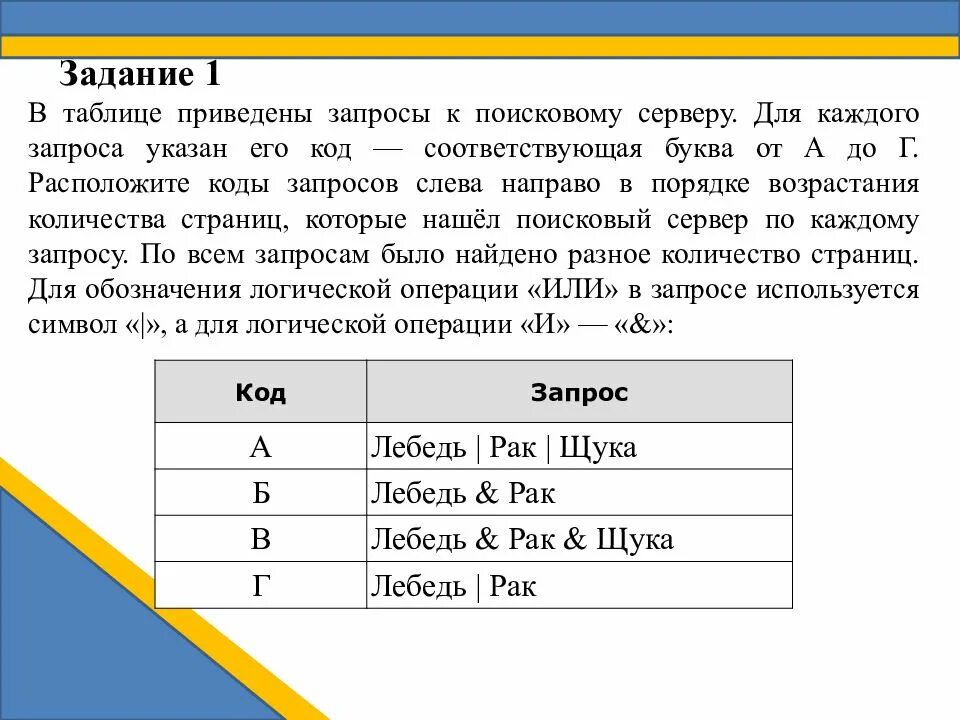 Задание 1

В таблице приведены запросы к поисковому серверу. Для каждого запроса указан его код — соответствующая буква от А до Г. Расположите коды запросов слева направо в порядке возрастания количества страниц, которые нашёл поисковый сервер по каждому запросу. По всем запросам было найдено разное количество страниц. Для обозначения логической операции «ИЛИ» в запросе используется символ «|», а для логической операции «И» — «&»:

| Код | Запрос |
|---|---|
| А | Лебедь \| Рак \| Щука |
| Б | Лебедь & Рак |
| В | Лебедь & Рак & Щука |
| Г | Лебедь \| Рак |